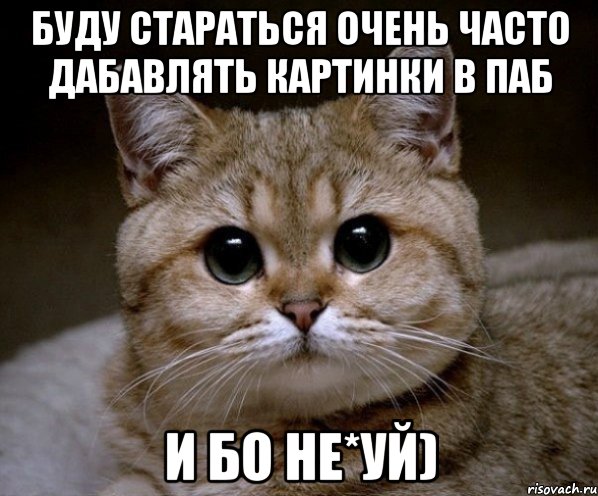 БУДУ СТАРАТЬСЯ ОЧЕНЬ ЧАСТО ДАБАВЛЯТЬ КАРТИНКИ В ПАБ

И БО НЕ*УЙ)

risovach.ru